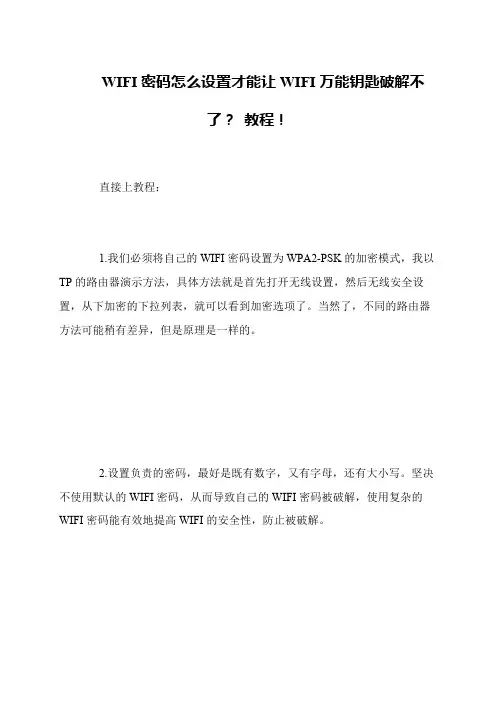 WIFI 密码怎么设置才能让 WIFI 万能钥匙破解不了？ 教程！

直接上教程：

1.我们必须将自己的 WIFI 密码设置为 WPA2-PSK 的加密模式，我以 TP 的路由器演示方法，具体方法就是首先打开无线设置，然后无线安全设置，从下加密的下拉列表，就可以看到加密选项了。当然了，不同的路由器方法可能稍有差异，但是原理是一样的。

2.设置负责的密码，最好是既有数字，又有字母，还有大小写。坚决不使用默认的 WIFI 密码，从而导致自己的 WIFI 密码被破解，使用复杂的 WIFI 密码能有效地提高 WIFI 的安全性，防止被破解。